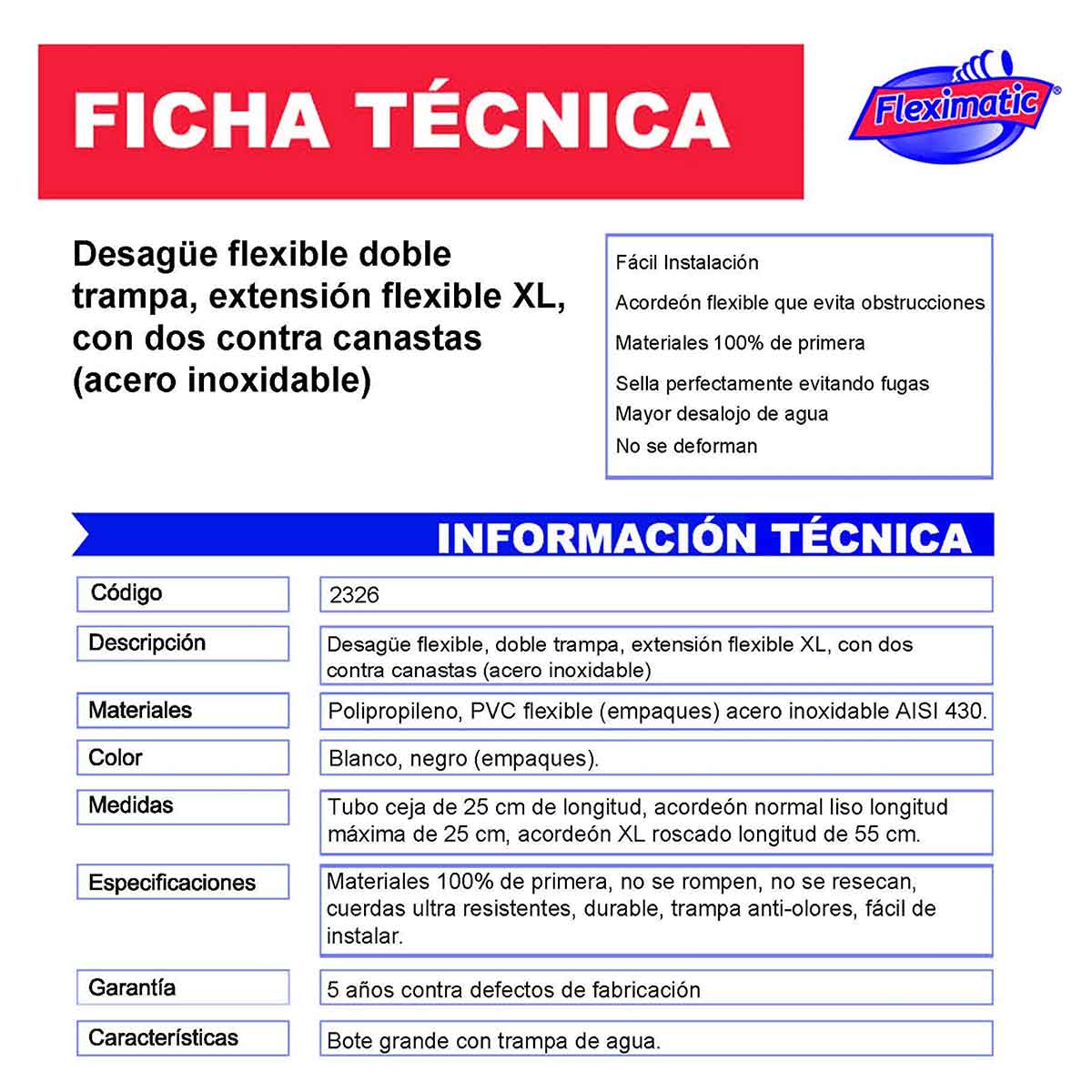 FICHA TÉCNICA

Fleximatic®

Desagüe flexible doble trampa, extensión flexible XL, con dos contra canastas (acero inoxidable)

Fácil Instalación
Acordeón flexible que evita obstrucciones
Materiales 100% de primera
Sella perfectamente evitando fugas
Mayor desalojo de agua
No se deforman

INFORMACIÓN TÉCNICA

| Código | 2326 |
|---|---|
| Descripción | Desagüe flexible, doble trampa, extensión flexible XL, con dos contra canastas (acero inoxidable) |
| Materiales | Polipropileno, PVC flexible (empaques) acero inoxidable AISI 430. |
| Color | Blanco, negro (empaques). |
| Medidas | Tubo ceja de 25 cm de longitud, acordeón normal liso longitud máxima de 25 cm, acordeón XL roscado longitud de 55 cm. |
| Especificaciones | Materiales 100% de primera, no se rompen, no se resecan, cuerdas ultra resistentes, durable, trampa anti-olores, fácil de instalar. |
| Garantía | 5 años contra defectos de fabricación |
| Características | Bote grande con trampa de agua. |